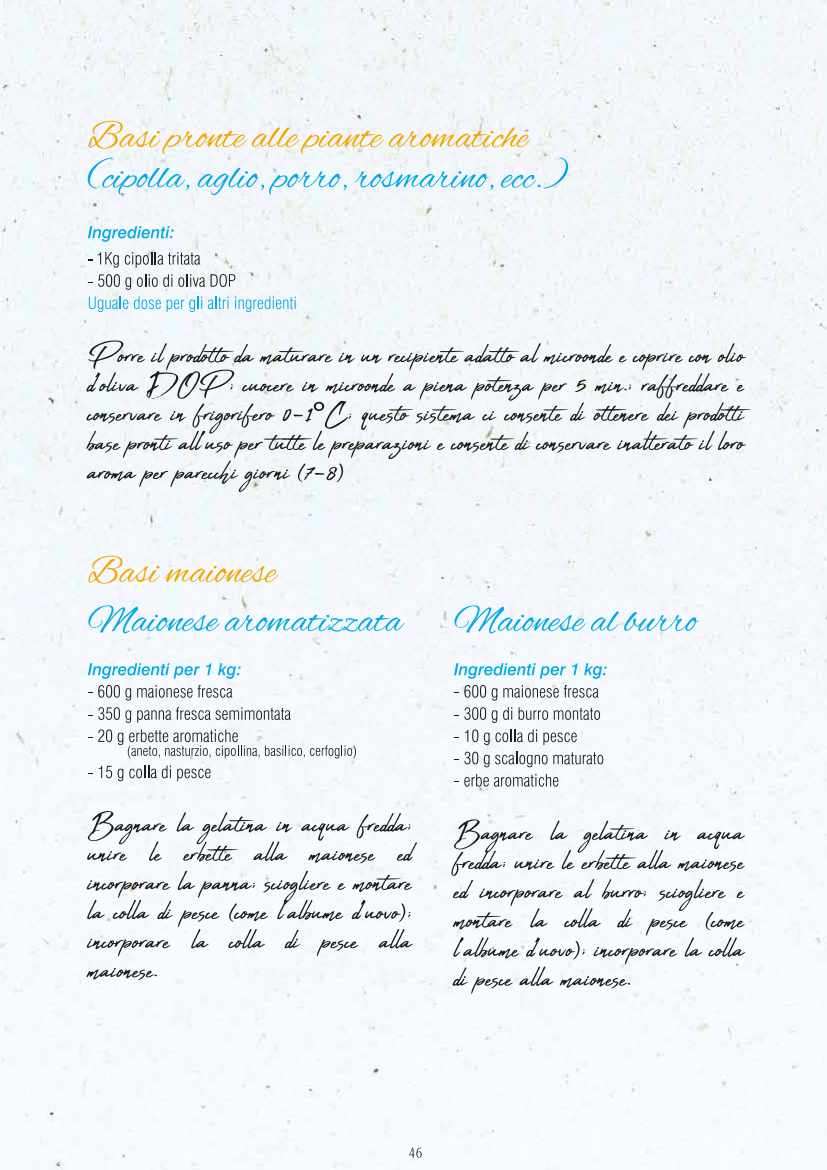 Basi pronte alle piante aromatiche
(cipolla, aglio, porro, rosmarino, ecc.)

Ingredienti:
- 1Kg cipolla tritata
- 500 g olio di oliva DOP
Uguale dose per gli altri ingredienti

Porre il prodotto da maturare in un recipiente adatto al microonde e coprire con olio d'oliva DOP; cuocere in microonde a piena potenza per 5 min.; raffreddare e conservare in frigorifero 0-1°C; questo sistema ci consente di ottenere dei prodotti base pronti all'uso per tutte le preparazioni e consente di conservare inalterato il loro aroma per parecchi giorni (7-8)

Basi maionese

Maionese aromatizzata

Ingredienti per 1 kg:
- 600 g maionese fresca
- 350 g panna fresca semimontata
- 20 g erbette aromatiche
(aneto, nasturzio, cipollina, basilico, cerfoglio)
- 15 g colla di pesce

Bagnare la gelatina in acqua fredda; unire le erbette alla maionese ed incorporare la panna; sciogliere e montare la colla di pesce (come l'albume d'uovo); incorporare la colla di pesce alla maionese.

Maionese al burro

Ingredienti per 1 kg:
- 600 g maionese fresca
- 300 g di burro montato
- 10 g colla di pesce
- 30 g scalogno maturato
- erbe aromatiche

Bagnare la gelatina in acqua fredda; unire le erbette alla maionese ed incorporare al burro; sciogliere e montare la colla di pesce (come l'albume d'uovo); incorporare la colla di pesce alla maionese.

46